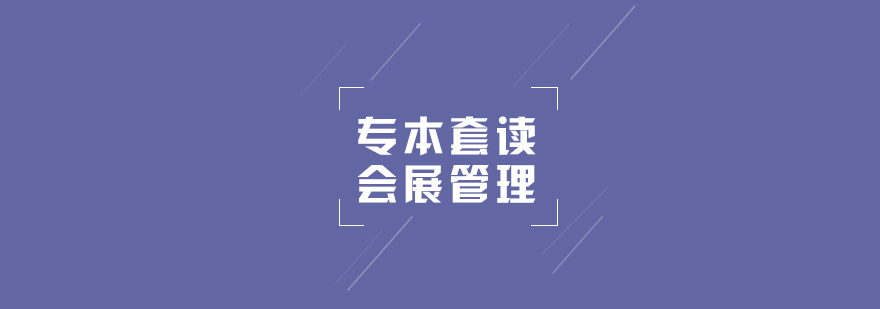 专本套读
会展管理